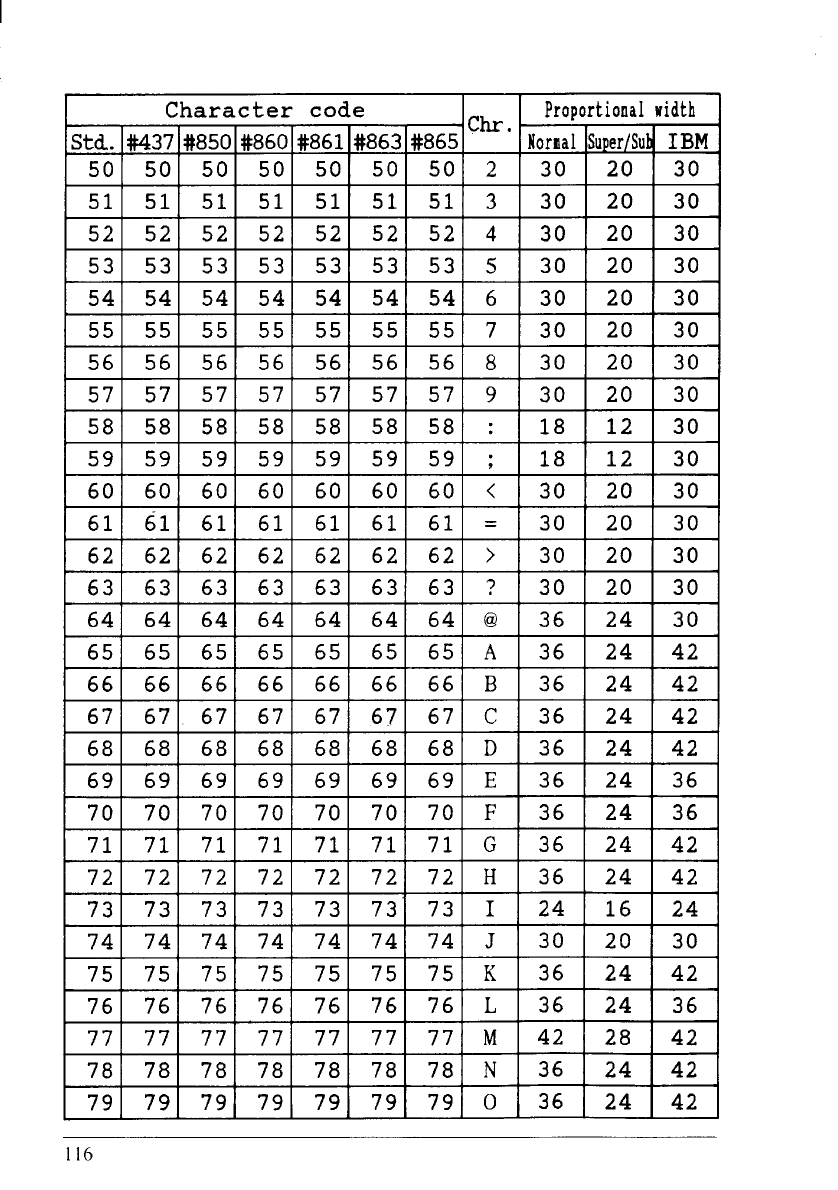 | Character code | | | | | | | Chr. | Proportional width | | |
|---|---|---|---|---|---|---|---|---|---|---|
| Std. | #437 | #850 | #860 | #861 | #863 | #865 | | Normal | Super/Sub | IBM |
| 50 | 50 | 50 | 50 | 50 | 50 | 50 | 2 | 30 | 20 | 30 |
| 51 | 51 | 51 | 51 | 51 | 51 | 51 | 3 | 30 | 20 | 30 |
| 52 | 52 | 52 | 52 | 52 | 52 | 52 | 4 | 30 | 20 | 30 |
| 53 | 53 | 53 | 53 | 53 | 53 | 53 | 5 | 30 | 20 | 30 |
| 54 | 54 | 54 | 54 | 54 | 54 | 54 | 6 | 30 | 20 | 30 |
| 55 | 55 | 55 | 55 | 55 | 55 | 55 | 7 | 30 | 20 | 30 |
| 56 | 56 | 56 | 56 | 56 | 56 | 56 | 8 | 30 | 20 | 30 |
| 57 | 57 | 57 | 57 | 57 | 57 | 57 | 9 | 30 | 20 | 30 |
| 58 | 58 | 58 | 58 | 58 | 58 | 58 | : | 18 | 12 | 30 |
| 59 | 59 | 59 | 59 | 59 | 59 | 59 | ; | 18 | 12 | 30 |
| 60 | 60 | 60 | 60 | 60 | 60 | 60 | < | 30 | 20 | 30 |
| 61 | 61 | 61 | 61 | 61 | 61 | 61 | = | 30 | 20 | 30 |
| 62 | 62 | 62 | 62 | 62 | 62 | 62 | > | 30 | 20 | 30 |
| 63 | 63 | 63 | 63 | 63 | 63 | 63 | ? | 30 | 20 | 30 |
| 64 | 64 | 64 | 64 | 64 | 64 | 64 | @ | 36 | 24 | 30 |
| 65 | 65 | 65 | 65 | 65 | 65 | 65 | A | 36 | 24 | 42 |
| 66 | 66 | 66 | 66 | 66 | 66 | 66 | B | 36 | 24 | 42 |
| 67 | 67 | 67 | 67 | 67 | 67 | 67 | C | 36 | 24 | 42 |
| 68 | 68 | 68 | 68 | 68 | 68 | 68 | D | 36 | 24 | 42 |
| 69 | 69 | 69 | 69 | 69 | 69 | 69 | E | 36 | 24 | 36 |
| 70 | 70 | 70 | 70 | 70 | 70 | 70 | F | 36 | 24 | 36 |
| 71 | 71 | 71 | 71 | 71 | 71 | 71 | G | 36 | 24 | 42 |
| 72 | 72 | 72 | 72 | 72 | 72 | 72 | H | 36 | 24 | 42 |
| 73 | 73 | 73 | 73 | 73 | 73 | 73 | I | 24 | 16 | 24 |
| 74 | 74 | 74 | 74 | 74 | 74 | 74 | J | 30 | 20 | 30 |
| 75 | 75 | 75 | 75 | 75 | 75 | 75 | K | 36 | 24 | 42 |
| 76 | 76 | 76 | 76 | 76 | 76 | 76 | L | 36 | 24 | 36 |
| 77 | 77 | 77 | 77 | 77 | 77 | 77 | M | 42 | 28 | 42 |
| 78 | 78 | 78 | 78 | 78 | 78 | 78 | N | 36 | 24 | 42 |
| 79 | 79 | 79 | 79 | 79 | 79 | 79 | O | 36 | 24 | 42 |

116